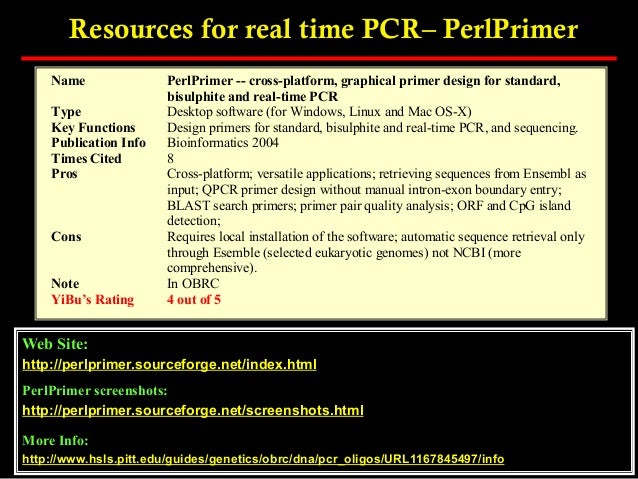 Resources for real time PCR– PerlPrimer

| | |
|---|---|
| Name | PerlPrimer -- cross-platform, graphical primer design for standard, bisulphite and real-time PCR |
| Type | Desktop software (for Windows, Linux and Mac OS-X) |
| Key Functions | Design primers for standard, bisulphite and real-time PCR, and sequencing. |
| Publication Info | Bioinformatics 2004 |
| Times Cited | 8 |
| Pros | Cross-platform; versatile applications; retrieving sequences from Ensembl as input; QPCR primer design without manual intron-exon boundary entry; BLAST search primers; primer pair quality analysis; ORF and CpG island detection; |
| Cons | Requires local installation of the software; automatic sequence retrieval only through Esemble (selected eukaryotic genomes) not NCBI (more comprehensive). |
| Note | In OBRC |
| YiBu's Rating | 4 out of 5 |

Web Site:
http://perlprimer.sourceforge.net/index.html

PerlPrimer screenshots:
http://perlprimer.sourceforge.net/screenshots.html

More Info:
http://www.hsls.pitt.edu/guides/genetics/obrc/dna/pcr_oligos/URL1167845497/info